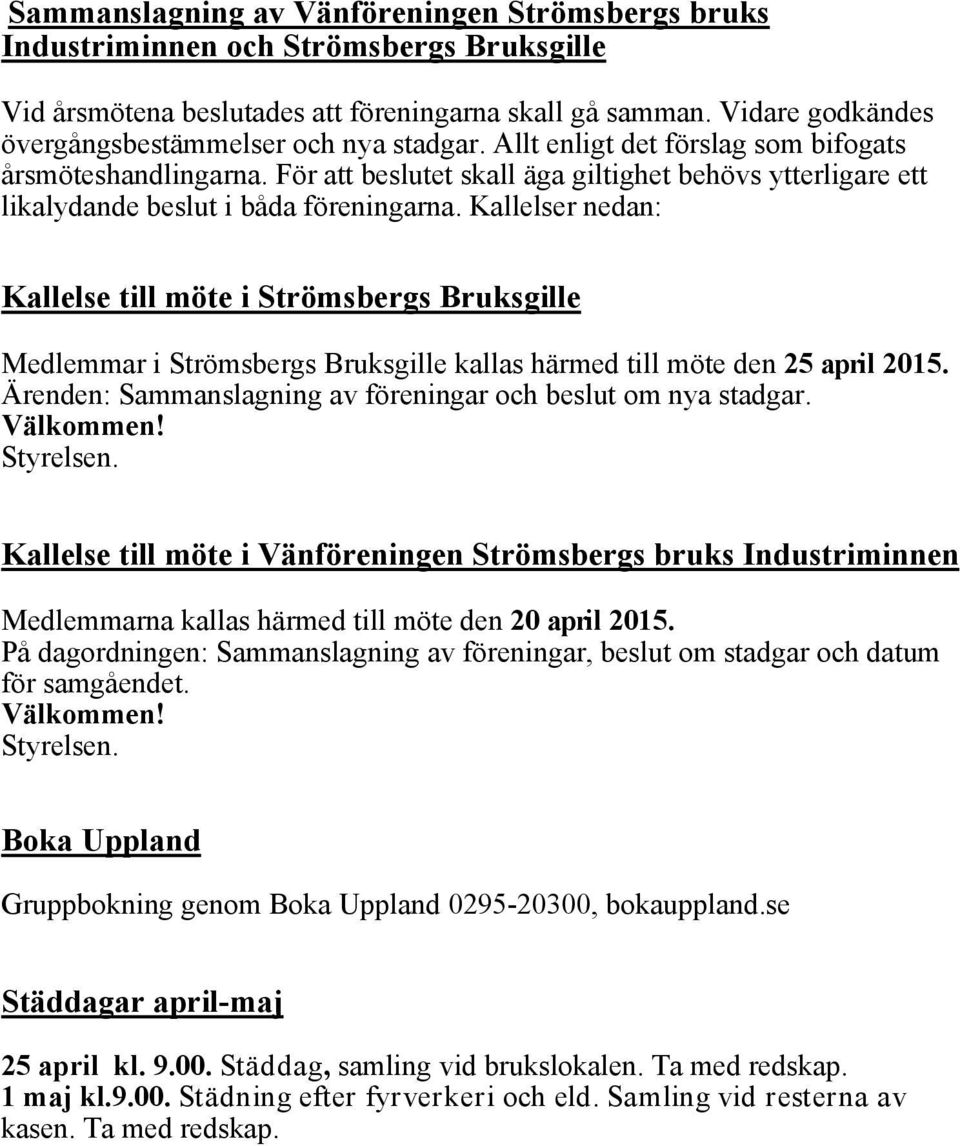 Sammanslagning av Vänföreningen Strömsbergs bruks Industriminnen och Strömsbergs Bruksgille

Vid årsmötena beslutades att föreningarna skall gå samman. Vidare godkändes övergångsbestämmelser och nya stadgar. Allt enligt det förslag som bifogats årsmöteshandlingarna. För att beslutet skall äga giltighet behövs ytterligare ett likalydande beslut i båda föreningarna. Kallelser nedan:

Kallelse till möte i Strömsbergs Bruksgille

Medlemmar i Strömsbergs Bruksgille kallas härmed till möte den 25 april 2015.
Ärenden: Sammanslagning av föreningar och beslut om nya stadgar.
Välkommen!
Styrelsen.

Kallelse till möte i Vänföreningen Strömsbergs bruks Industriminnen

Medlemmarna kallas härmed till möte den 20 april 2015.
På dagordningen: Sammanslagning av föreningar, beslut om stadgar och datum för samgåendet.
Välkommen!
Styrelsen.

Boka Uppland

Gruppbokning genom Boka Uppland 0295-20300, bokauppland.se

Städdagar april-maj

25 april kl. 9.00. Städdag, samling vid brukslokalen. Ta med redskap.
1 maj kl.9.00. Städning efter fyrverkeri och eld. Samling vid resterna av kasen. Ta med redskap.